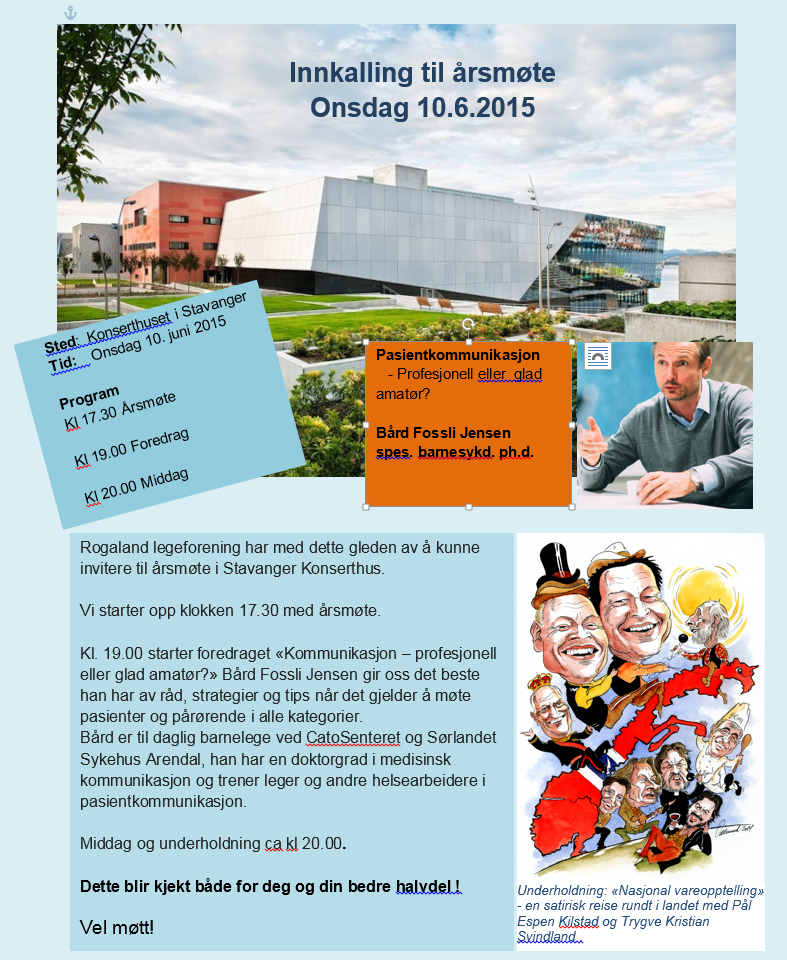 Innkalling til årsmøte
Onsdag 10.6.2015

Sted: Konserthuset i Stavanger
Tid: Onsdag 10. juni 2015

Program
Kl 17.30 Årsmøte

Kl 19.00 Foredrag

Kl 20.00 Middag

Pasientkommunikasjon
- Profesjonell eller glad amatør?

Bård Fossli Jensen
spes. barnesykd. ph.d.

Rogaland legeforening har med dette gleden av å kunne invitere til årsmøte i Stavanger Konserthus.

Vi starter opp klokken 17.30 med årsmøte.

Kl. 19.00 starter foredraget «Kommunikasjon – profesjonell eller glad amatør?» Bård Fossli Jensen gir oss det beste han har av råd, strategier og tips når det gjelder å møte pasienter og pårørende i alle kategorier.
Bård er til daglig barnelege ved CatoSenteret og Sørlandet Sykehus Arendal, han har en doktorgrad i medisinsk kommunikasjon og trener leger og andre helsearbeidere i pasientkommunikasjon.

Middag og underholdning ca kl 20.00.

Dette blir kjekt både for deg og din bedre halvdel !

Vel møtt!

Underholdning: «Nasjonal vareopptelling» - en satirisk reise rundt i landet med Pål Espen Kilstad og Trygve Kristian Svindland .